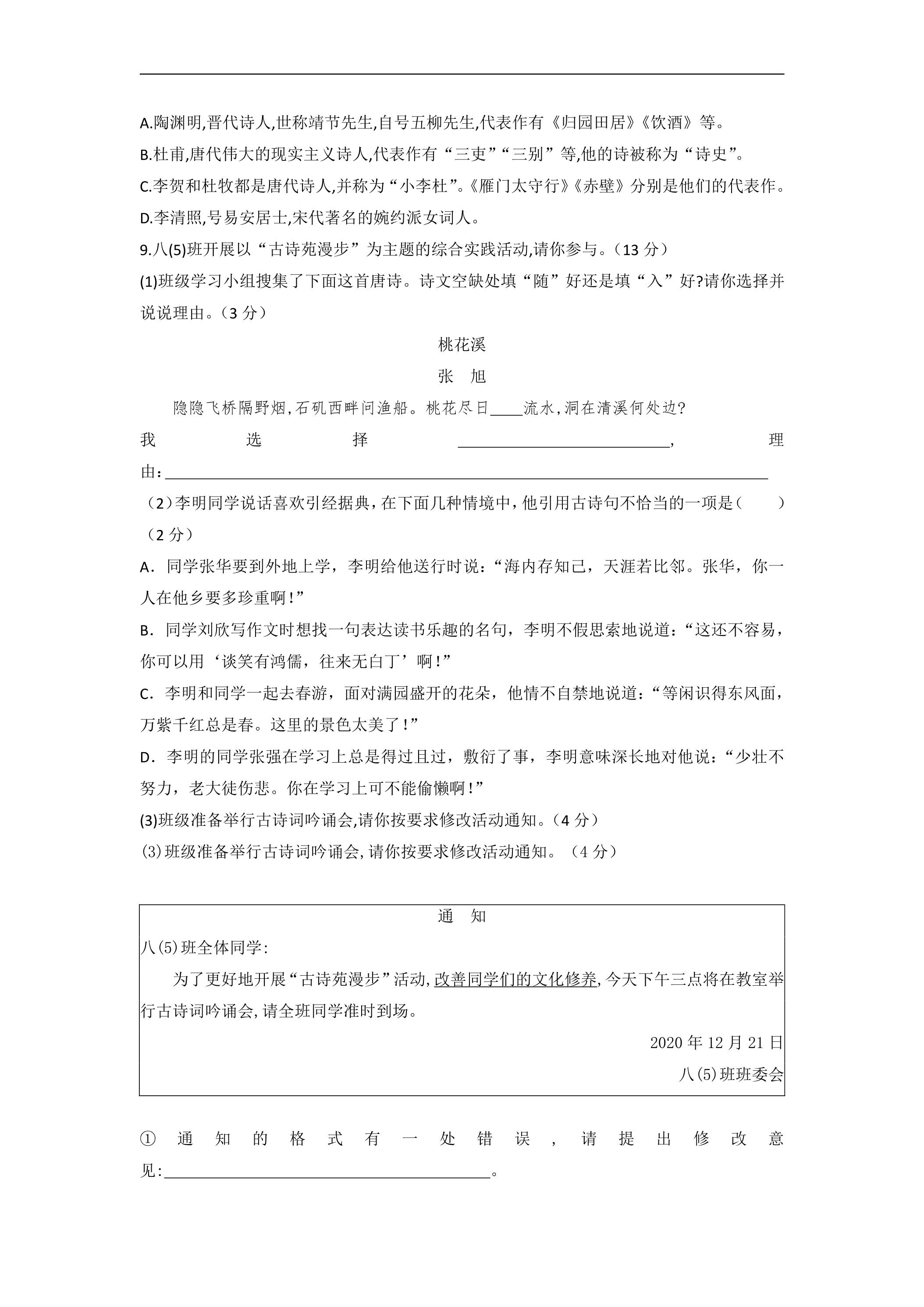 A.陶渊明,晋代诗人,世称靖节先生,自号五柳先生,代表作有《归园田居》《饮酒》等。

B.杜甫,唐代伟大的现实主义诗人,代表作有“三吏”“三别”等,他的诗被称为“诗史”。

C.李贺和杜牧都是唐代诗人,并称为“小李杜”。《雁门太守行》《赤壁》分别是他们的代表作。

D.李清照,号易安居士,宋代著名的婉约派女词人。

9.八(5)班开展以“古诗苑漫步”为主题的综合实践活动,请你参与。(13分)

(1)班级学习小组搜集了下面这首唐诗。诗文空缺处填“随”好还是填“入”好?请你选择并说说理由。(3分)

桃花溪

张 旭

隐隐飞桥隔野烟,石矶西畔问渔船。桃花尽日____流水,洞在清溪何处边?

我选择____,理由:____

(2)李明同学说话喜欢引经据典,在下面几种情境中,他引用古诗句不恰当的一项是( )(2分)

A.同学张华要到外地上学,李明给他送行时说:“海内存知己,天涯若比邻。张华,你一人在他乡要多珍重啊!”

B.同学刘欣写作文时想找一句表达读书乐趣的名句,李明不假思索地说道:“这还不容易,你可以用‘谈笑有鸿儒,往来无白丁’啊!”

C.李明和同学一起去春游,面对满园盛开的花朵,他情不自禁地说道:“等闲识得东风面,万紫千红总是春。这里的景色太美了!”

D.李明的同学张强在学习上总是得过且过,敷衍了事,李明意味深长地对他说:“少壮不努力,老大徒伤悲。你在学习上可不能偷懒啊!”

(3)班级准备举行古诗词吟诵会,请你按要求修改活动通知。(4分)

(3)班级准备举行古诗词吟诵会,请你按要求修改活动通知。(4分)

通 知

八(5)班全体同学:

为了更好地开展“古诗苑漫步”活动,改善同学们的文化修养,今天下午三点将在教室举行古诗词吟诵会,请全班同学准时到场。

2020年12月21日

八(5)班班委会

①通知的格式有一处错误,请提出修改意见:____。